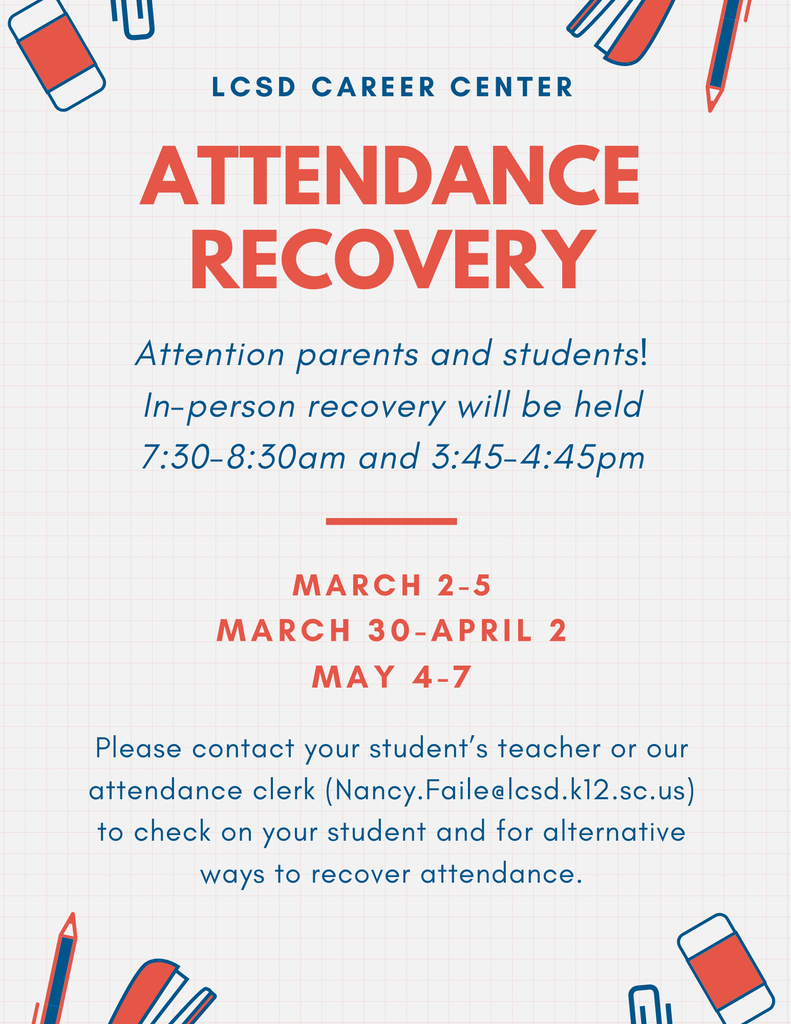 LCSD CAREER CENTER

ATTENDANCE RECOVERY

Attention parents and students! In-person recovery will be held 7:30-8:30am and 3:45-4:45pm

MARCH 2-5
MARCH 30-APRIL 2
MAY 4-7

Please contact your student's teacher or our attendance clerk (Nancy.Faile@lcsd.k12.sc.us) to check on your student and for alternative ways to recover attendance.